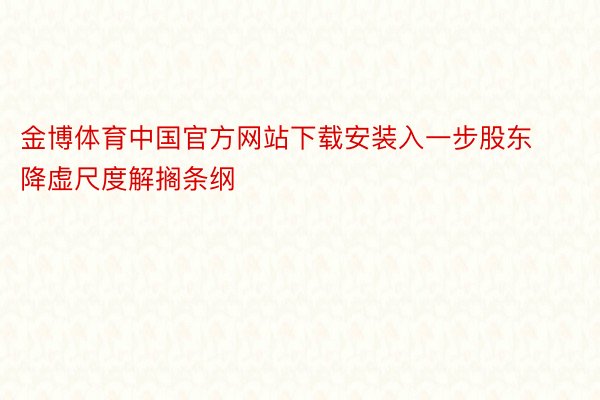 金博体育中国官方网站下载安装入一步股东降虚尺度解搁条纲